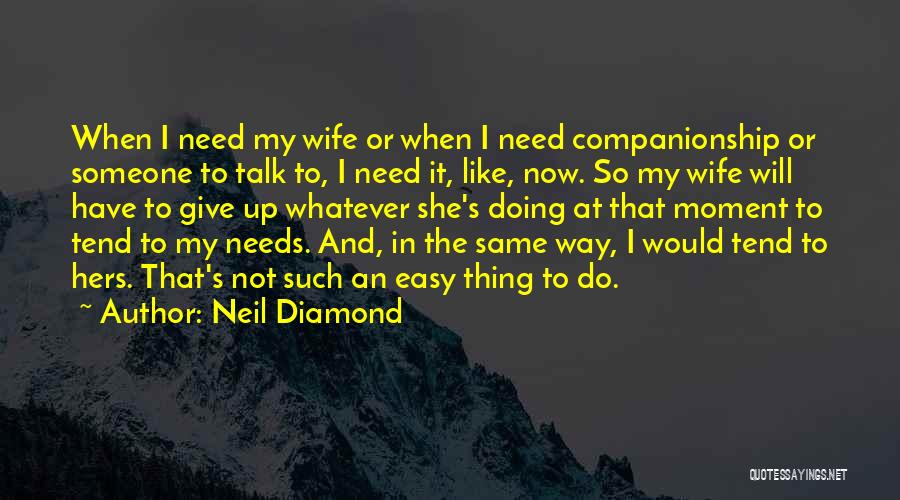 When I need my wife or when I need companionship or someone to talk to, I need it, like, now. So my wife will have to give up whatever she's doing at that moment to tend to my needs. And, in the same way, I would tend to hers. That's not such an easy thing to do.

~ Author: Neil Diamond

QUOTESSAYINGS.NET